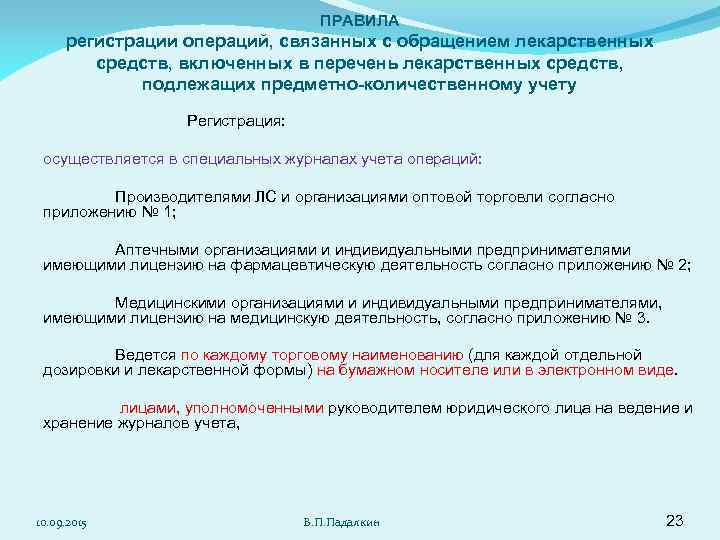 ПРАВИЛА
регистрации операций, связанных с обращением лекарственных средств, включенных в перечень лекарственных средств, подлежащих предметно-количественному учету

Регистрация:

осуществляется в специальных журналах учета операций:

Производителями ЛС и организациями оптовой торговли согласно приложению № 1;

Аптечными организациями и индивидуальными предпринимателями имеющими лицензию на фармацевтическую деятельность согласно приложению № 2;

Медицинскими организациями и индивидуальными предпринимателями, имеющими лицензию на медицинскую деятельность, согласно приложению № 3.

Ведется по каждому торговому наименованию (для каждой отдельной дозировки и лекарственной формы) на бумажном носителе или в электронном виде.

лицами, уполномоченными руководителем юридического лица на ведение и хранение журналов учета,

10.09.2015

В.П.Падалкин

23